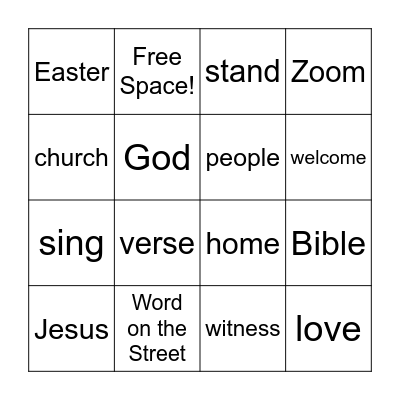 | Easter | Free Space! | stand | Zoom |
|---|---|---|---|
| church | God | people | welcome |
| sing | verse | home | Bible |
| Jesus | Word on the Street | witness | love |